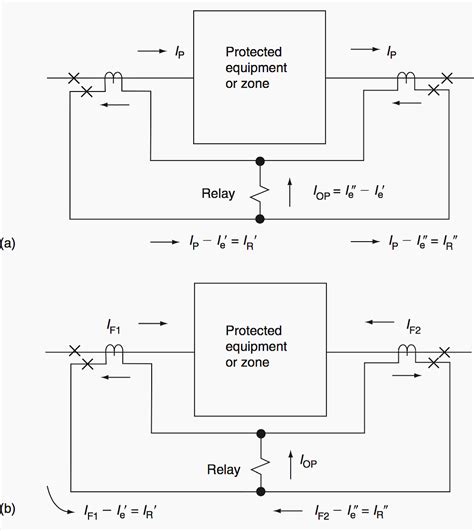 $I_P$

Protected equipment or zone

$I_P$

Relay

$I_{OP} = I_e'' - I_e'$

(a)

$I_P - I_e' = I_R'$

$I_P - I_e'' = I_R''$

$I_{F1}$

Protected equipment or zone

$I_{F2}$

Relay

$I_{OP}$

(b)

$I_{F1} - I_e' = I_R'$

$I_{F2} - I_e'' = I_R''$